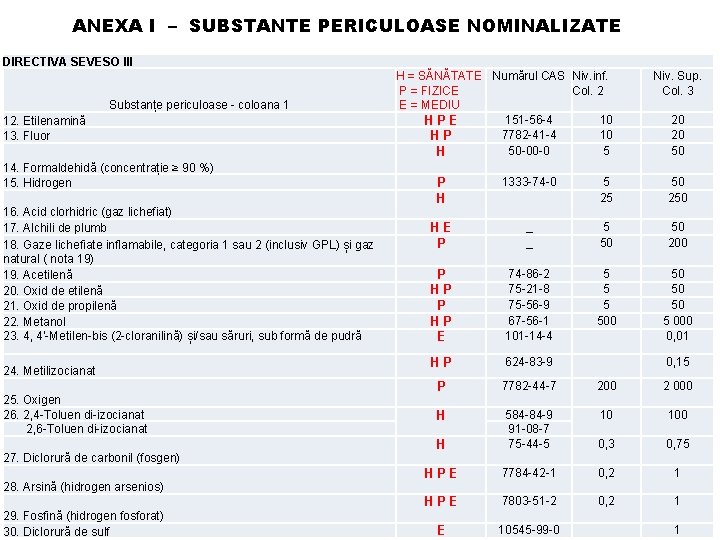 ANEXA I – SUBSTANTE PERICULOASE NOMINALIZATE

DIRECTIVA SEVESO III

| Substanțe periculoase - coloana 1 | H = SĂNĂTATE P = FIZICE E = MEDIU | Numărul CAS | Niv.inf. Col. 2 | Niv. Sup. Col. 3 |
|---|---|---|---|---|
| 12. Etilenamină | H P E | 151-56-4 | 10 | 20 |
| 13. Fluor | H P | 7782-41-4 | 10 | 20 |
| 14. Formaldehidă (concentrație ≥ 90 %) | H | 50-00-0 | 5 | 50 |
| 15. Hidrogen | P | 1333-74-0 | 5 | 50 |
| 16. Acid clorhidric (gaz lichefiat) | H | | 25 | 250 |
| 17. Alchili de plumb | H E | _ | 5 | 50 |
| 18. Gaze lichefiate inflamabile, categoria 1 sau 2 (inclusiv GPL) și gaz natural ( nota 19) | P | _ | 50 | 200 |
| 19. Acetilenă | P | 74-86-2 | 5 | 50 |
| 20. Oxid de etilenă | H P | 75-21-8 | 5 | 50 |
| 21. Oxid de propilenă | P | 75-56-9 | 5 | 50 |
| 22. Metanol | H P | 67-56-1 | 500 | 5 000 |
| 23. 4, 4'-Metilen-bis (2-cloranilină) și/sau săruri, sub formă de pudră | E | 101-14-4 | | 0,01 |
| 24. Metilizocianat | H P | 624-83-9 | | 0,15 |
| 25. Oxigen | P | 7782-44-7 | 200 | 2 000 |
| 26. 2,4-Toluen di-izocianat | H | 584-84-9 | 10 | 100 |
| 2,6-Toluen di-izocianat | | 91-08-7 | | |
| 27. Diclorură de carbonil (fosgen) | H | 75-44-5 | 0,3 | 0,75 |
| 28. Arsină (hidrogen arsenios) | H P E | 7784-42-1 | 0,2 | 1 |
| 29. Fosfină (hidrogen fosforat) | H P E | 7803-51-2 | 0,2 | 1 |
| 30. Diclorură de sulf | E | 10545-99-0 | | 1 |